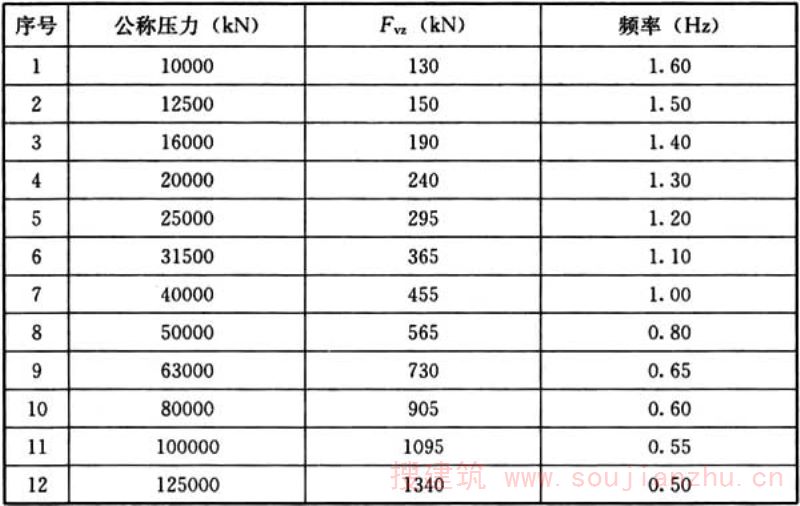 | 序号 | 公称压力（kN） | $F_{vz}$（kN） | 频率（Hz） |
|---|---|---|---|
| 1 | 10000 | 130 | 1.60 |
| 2 | 12500 | 150 | 1.50 |
| 3 | 16000 | 190 | 1.40 |
| 4 | 20000 | 240 | 1.30 |
| 5 | 25000 | 295 | 1.20 |
| 6 | 31500 | 365 | 1.10 |
| 7 | 40000 | 455 | 1.00 |
| 8 | 50000 | 565 | 0.80 |
| 9 | 63000 | 730 | 0.65 |
| 10 | 80000 | 905 | 0.60 |
| 11 | 100000 | 1095 | 0.55 |
| 12 | 125000 | 1340 | 0.50 |

搜建筑 www.soujianzhu.cn